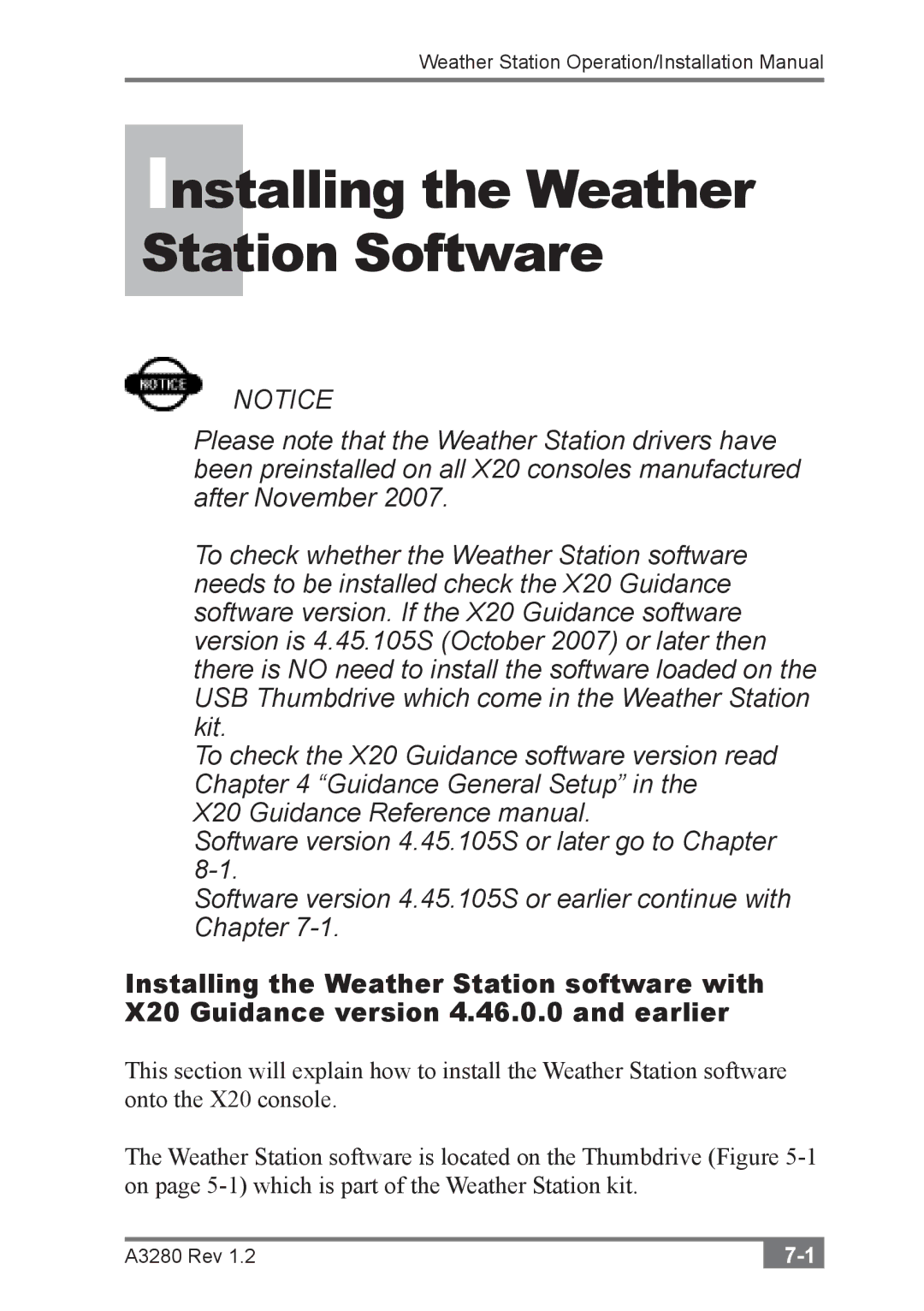 Weather Station Operation/Installation Manual

Installing the Weather Station Software

NOTICE

NOTICE

Please note that the Weather Station drivers have been preinstalled on all X20 consoles manufactured after November 2007.

To check whether the Weather Station software needs to be installed check the X20 Guidance software version. If the X20 Guidance software version is 4.45.105S (October 2007) or later then there is NO need to install the software loaded on the USB Thumbdrive which come in the Weather Station kit.

To check the X20 Guidance software version read Chapter 4 “Guidance General Setup” in the X20 Guidance Reference manual.

Software version 4.45.105S or later go to Chapter 8-1.

Software version 4.45.105S or earlier continue with Chapter 7-1.

Installing the Weather Station software with X20 Guidance version 4.46.0.0 and earlier

This section will explain how to install the Weather Station software onto the X20 console.

The Weather Station software is located on the Thumbdrive (Figure 5-1 on page 5-1) which is part of the Weather Station kit.

A3280 Rev 1.2

7-1